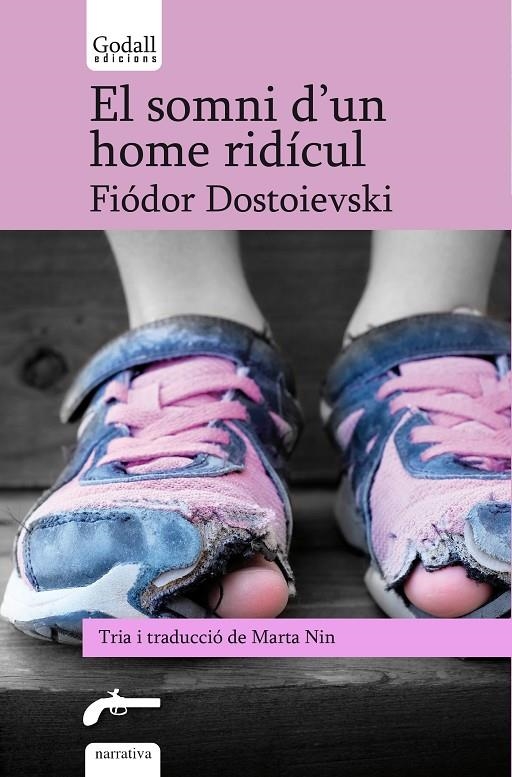 Godall edicions

El somni d'un home ridícul

Fiódor Dostoievski

Tria i traducció de Marta Nin

narrativa